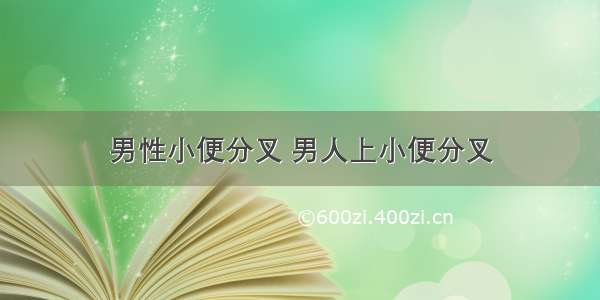 男性小便分叉 男人上小便分叉

©600zi.400zi.cn